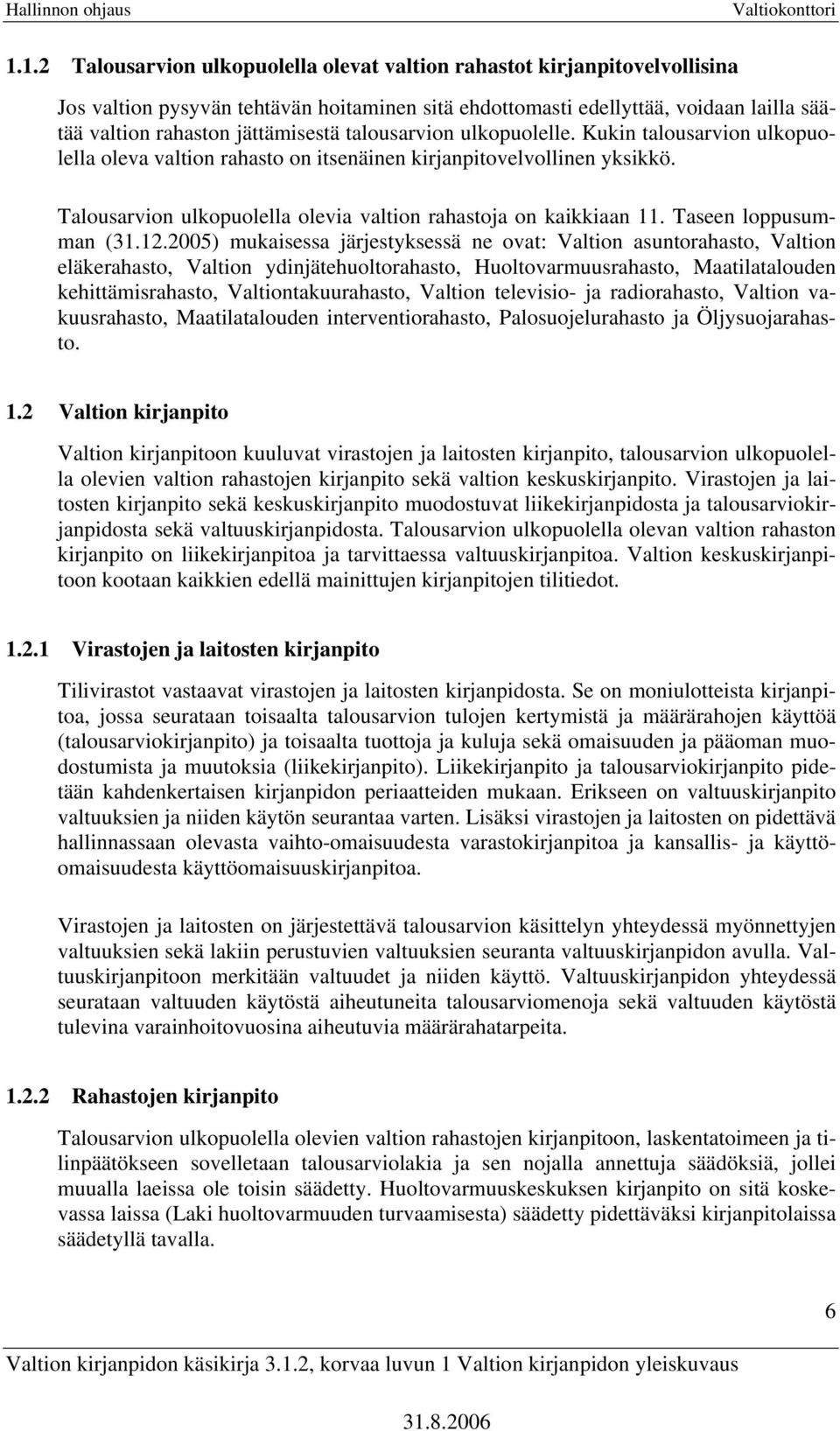 Hallinnon ohjaus Valtiokonttori

1.1.2 Talousarvion ulkopuolella olevat valtion rahastot kirjanpitovelvollisina

Jos valtion pysyvän tehtävän hoitaminen sitä ehdottomasti edellyttää, voidaan lailla säätää valtion rahaston jättämisestä talousarvion ulkopuolelle. Kukin talousarvion ulkopuolella oleva valtion rahasto on itsenäinen kirjanpitovelvollinen yksikkö.

Talousarvion ulkopuolella olevia valtion rahastoja on kaikkiaan 11. Taseen loppusumman (31.12.2005) mukaisessa järjestyksessä ne ovat: Valtion asuntorahasto, Valtion eläkerahasto, Valtion ydinjätehuoltorahasto, Huoltovarmuusrahasto, Maatilatalouden kehittämisrahasto, Valtiontakuurahasto, Valtion televisio- ja radiorahasto, Valtion vakuusrahasto, Maatilatalouden interventiorahasto, Palosuojelurahasto ja Öljysuojarahasto.

1.2 Valtion kirjanpito

Valtion kirjanpitoon kuuluvat virastojen ja laitosten kirjanpito, talousarvion ulkopuolella olevien valtion rahastojen kirjanpito sekä valtion keskuskirjanpito. Virastojen ja laitosten kirjanpito sekä keskuskirjanpito muodostuvat liikekirjanpidosta ja talousarviokirjanpidosta sekä valtuuskirjanpidosta. Talousarvion ulkopuolella olevan valtion rahaston kirjanpito on liikekirjanpitoa ja tarvittaessa valtuuskirjanpitoa. Valtion keskuskirjanpitoon kootaan kaikkien edellä mainittujen kirjanpitojen tilitiedot.

1.2.1 Virastojen ja laitosten kirjanpito

Tilivirastot vastaavat virastojen ja laitosten kirjanpidosta. Se on moniulotteista kirjanpitoa, jossa seurataan toisaalta talousarvion tulojen kertymistä ja määrärahojen käyttöä (talousarviokirjanpito) ja toisaalta tuottoja ja kuluja sekä omaisuuden ja pääoman muodostumista ja muutoksia (liikekirjanpito). Liikekirjanpito ja talousarviokirjanpito pidetään kahdenkertaisen kirjanpidon periaatteiden mukaan. Erikseen on valtuuskirjanpito valtuuksien ja niiden käytön seurantaa varten. Lisäksi virastojen ja laitosten on pidettävä hallinnassaan olevasta vaihto-omaisuudesta varastokirjanpitoa ja kansallis- ja käyttöomaisuudesta käyttöomaisuuskirjanpitoa.

Virastojen ja laitosten on järjestettävä talousarvion käsittelyn yhteydessä myönnettyjen valtuuksien sekä lakiin perustuvien valtuuksien seuranta valtuuskirjanpidon avulla. Valtuuskirjanpitoon merkitään valtuudet ja niiden käyttö. Valtuuskirjanpidon yhteydessä seurataan valtuuden käytöstä aiheutuneita talousarviomenoja sekä valtuuden käytöstä tulevina varainhoitovuosina aiheutuvia määrärahatarpeita.

1.2.2 Rahastojen kirjanpito

Talousarvion ulkopuolella olevien valtion rahastojen kirjanpitoon, laskentatoimeen ja tilinpäätökseen sovelletaan talousarviolakia ja sen nojalla annettuja säädöksiä, jollei muualla laeissa ole toisin säädetty. Huoltovarmuuskeskuksen kirjanpito on sitä koskevassa laissa (Laki huoltovarmuuden turvaamisesta) säädetty pidettäväksi kirjanpitolaissa säädetyllä tavalla.

6

Valtion kirjanpidon käsikirja 3.1.2, korvaa luvun 1 Valtion kirjanpidon yleiskuvaus

31.8.2006